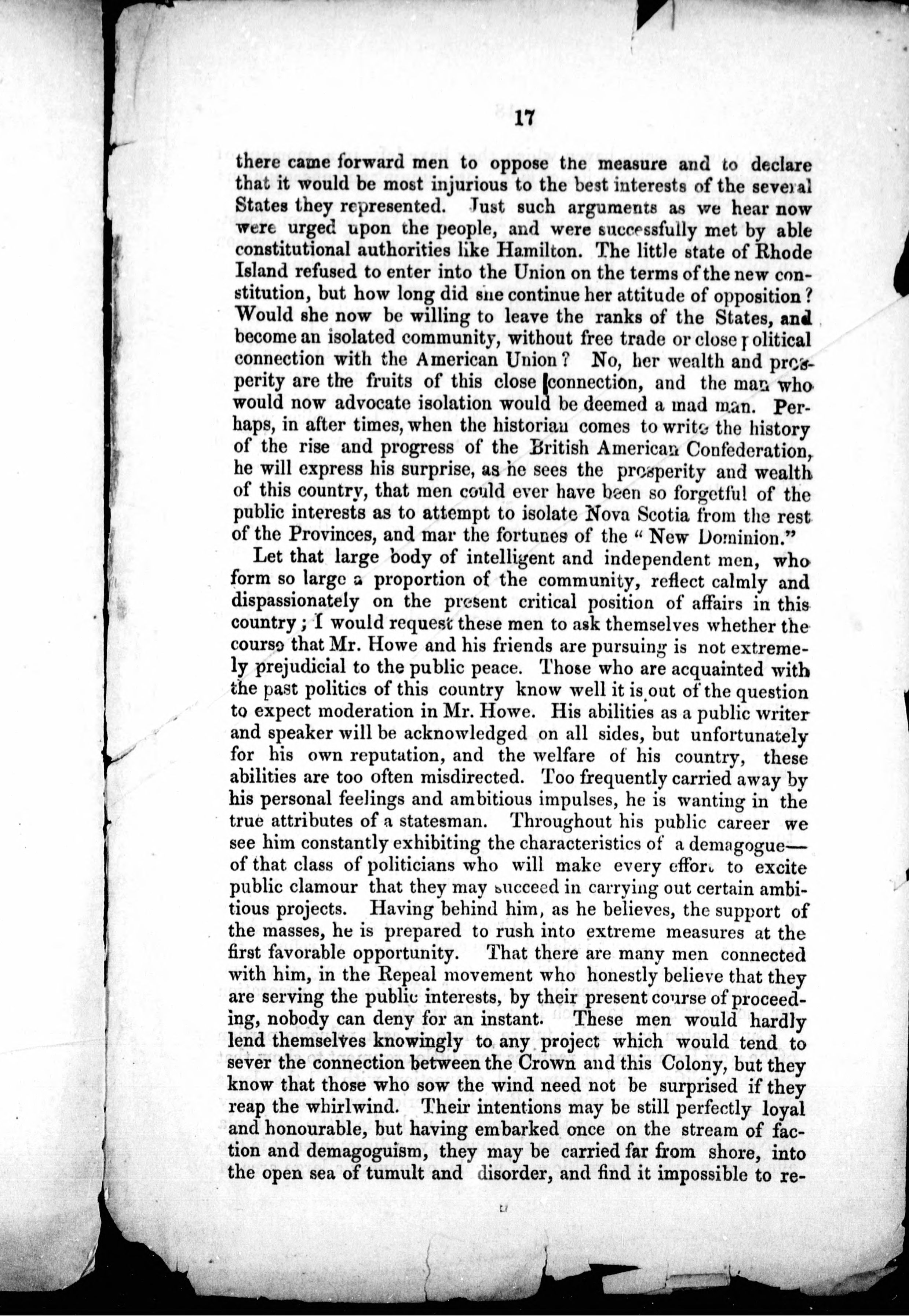 17

there came forward men to oppose the measure and to declare that it would be most injurious to the best interests of the several States they represented. Just such arguments as we hear now were urged upon the people, and were successfully met by able constitutional authorities like Hamilton. The little state of Rhode Island refused to enter into the Union on the terms of the new constitution, but how long did she continue her attitude of opposition? Would she now be willing to leave the ranks of the States, and become an isolated community, without free trade or close political connection with the American Union? No, her wealth and prosperity are the fruits of this close connection, and the man who would now advocate isolation would be deemed a mad man. Perhaps, in after times, when the historian comes to write the history of the rise and progress of the British American Confederation, he will express his surprise, as he sees the prosperity and wealth of this country, that men could ever have been so forgetful of the public interests as to attempt to isolate Nova Scotia from the rest of the Provinces, and mar the fortunes of the "New Dominion."

Let that large body of intelligent and independent men, who form so large a proportion of the community, reflect calmly and dispassionately on the present critical position of affairs in this country; I would request these men to ask themselves whether the course that Mr. Howe and his friends are pursuing is not extremely prejudicial to the public peace. Those who are acquainted with the past politics of this country know well it is out of the question to expect moderation in Mr. Howe. His abilities as a public writer and speaker will be acknowledged on all sides, but unfortunately for his own reputation, and the welfare of his country, these abilities are too often misdirected. Too frequently carried away by his personal feelings and ambitious impulses, he is wanting in the true attributes of a statesman. Throughout his public career we see him constantly exhibiting the characteristics of a demagogue—of that class of politicians who will make every effort to excite public clamour that they may succeed in carrying out certain ambitious projects. Having behind him, as he believes, the support of the masses, he is prepared to rush into extreme measures at the first favorable opportunity. That there are many men connected with him, in the Repeal movement who honestly believe that they are serving the public interests, by their present course of proceeding, nobody can deny for an instant. These men would hardly lend themselves knowingly to any project which would tend to sever the connection between the Crown and this Colony, but they know that those who sow the wind need not be surprised if they reap the whirlwind. Their intentions may be still perfectly loyal and honourable, but having embarked once on the stream of faction and demagoguism, they may be carried far from shore, into the open sea of tumult and disorder, and find it impossible to re-